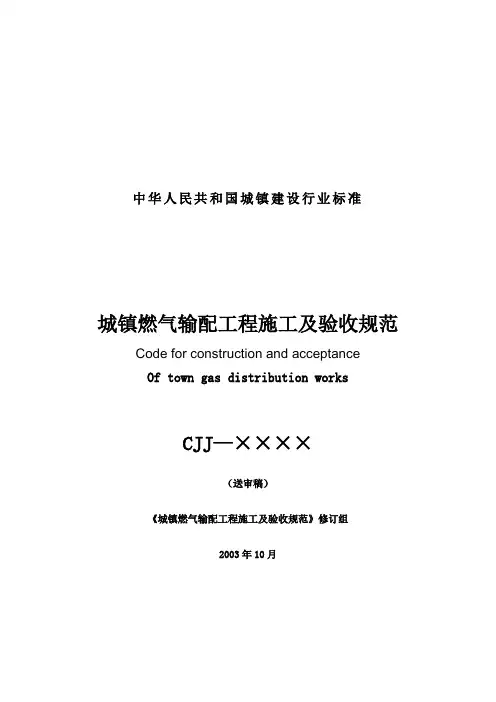 中华人民共和国城镇建设行业标准

城镇燃气输配工程施工及验收规范

Code for construction and acceptance

Of town gas distribution works

CJJ—××××

（送审稿）

《城镇燃气输配工程施工及验收规范》修订组

2003年10月